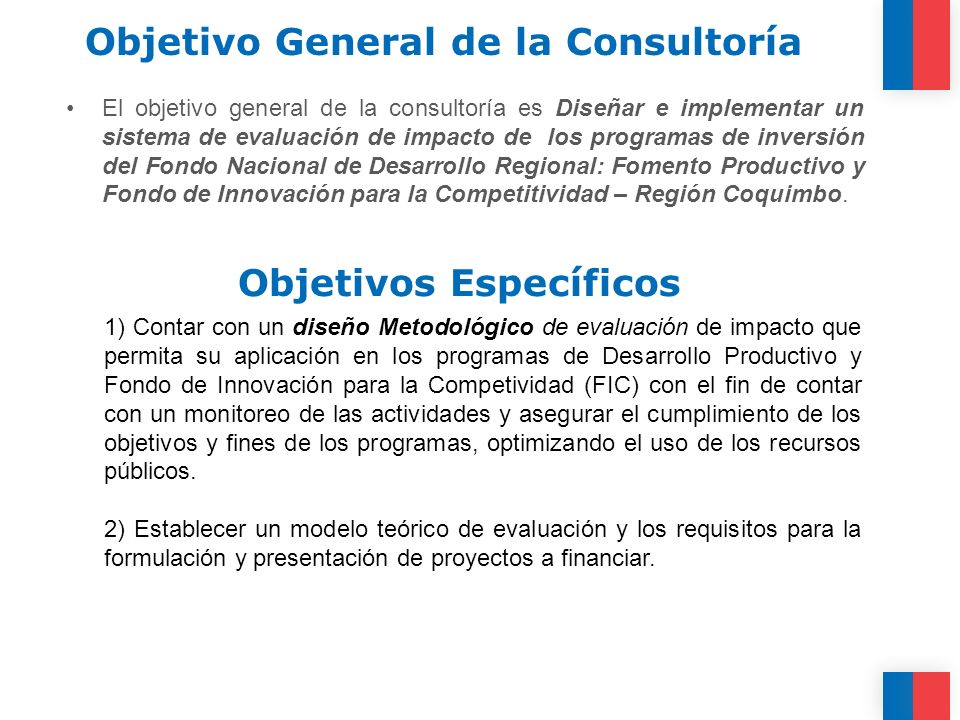 Objetivo General de la Consultoría

• El objetivo general de la consultoría es Diseñar e implementar un sistema de evaluación de impacto de los programas de inversión del Fondo Nacional de Desarrollo Regional: Fomento Productivo y Fondo de Innovación para la Competitividad – Región Coquimbo.

Objetivos Específicos

1) Contar con un diseño Metodológico de evaluación de impacto que permita su aplicación en los programas de Desarrollo Productivo y Fondo de Innovación para la Competitividad (FIC) con el fin de contar con un monitoreo de las actividades y asegurar el cumplimiento de los objetivos y fines de los programas, optimizando el uso de los recursos públicos.

2) Establecer un modelo teórico de evaluación y los requisitos para la formulación y presentación de proyectos a financiar.